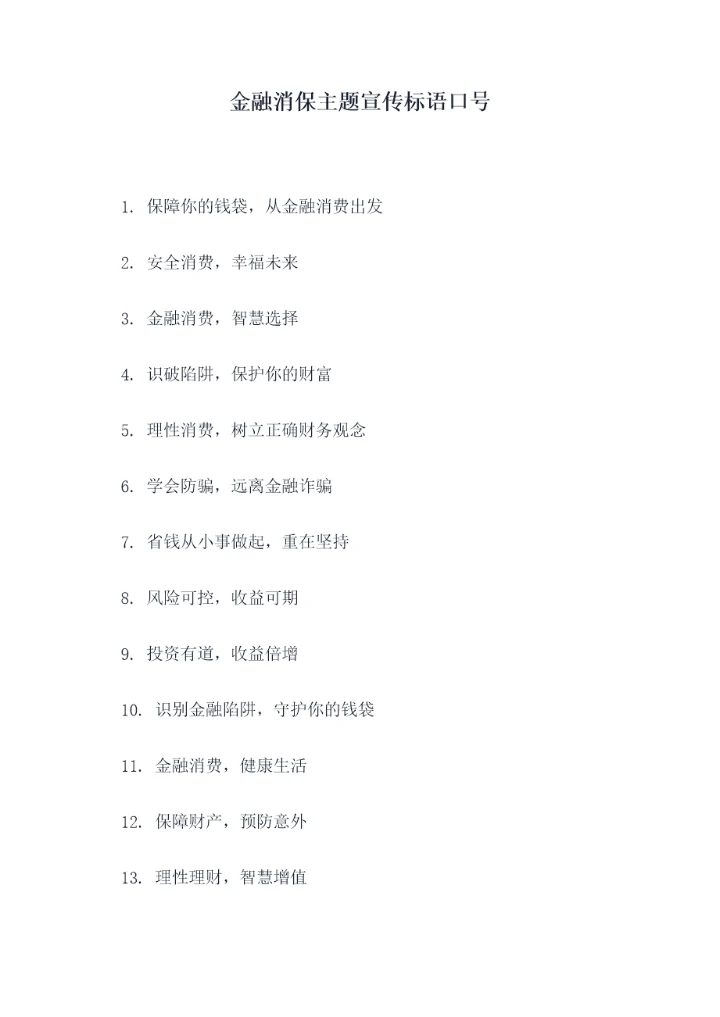 金融消保主题宣传标语口号

1. 保障你的钱袋，从金融消费出发

2. 安全消费，幸福未来

3. 金融消费，智慧选择

4. 识破陷阱，保护你的财富

5. 理性消费，树立正确财务观念

6. 学会防骗，远离金融诈骗

7. 省钱从小事做起，重在坚持

8. 风险可控，收益可期

9. 投资有道，收益倍增

10. 识别金融陷阱，守护你的钱袋

11. 金融消费，健康生活

12. 保障财产，预防意外

13. 理性理财，智慧增值